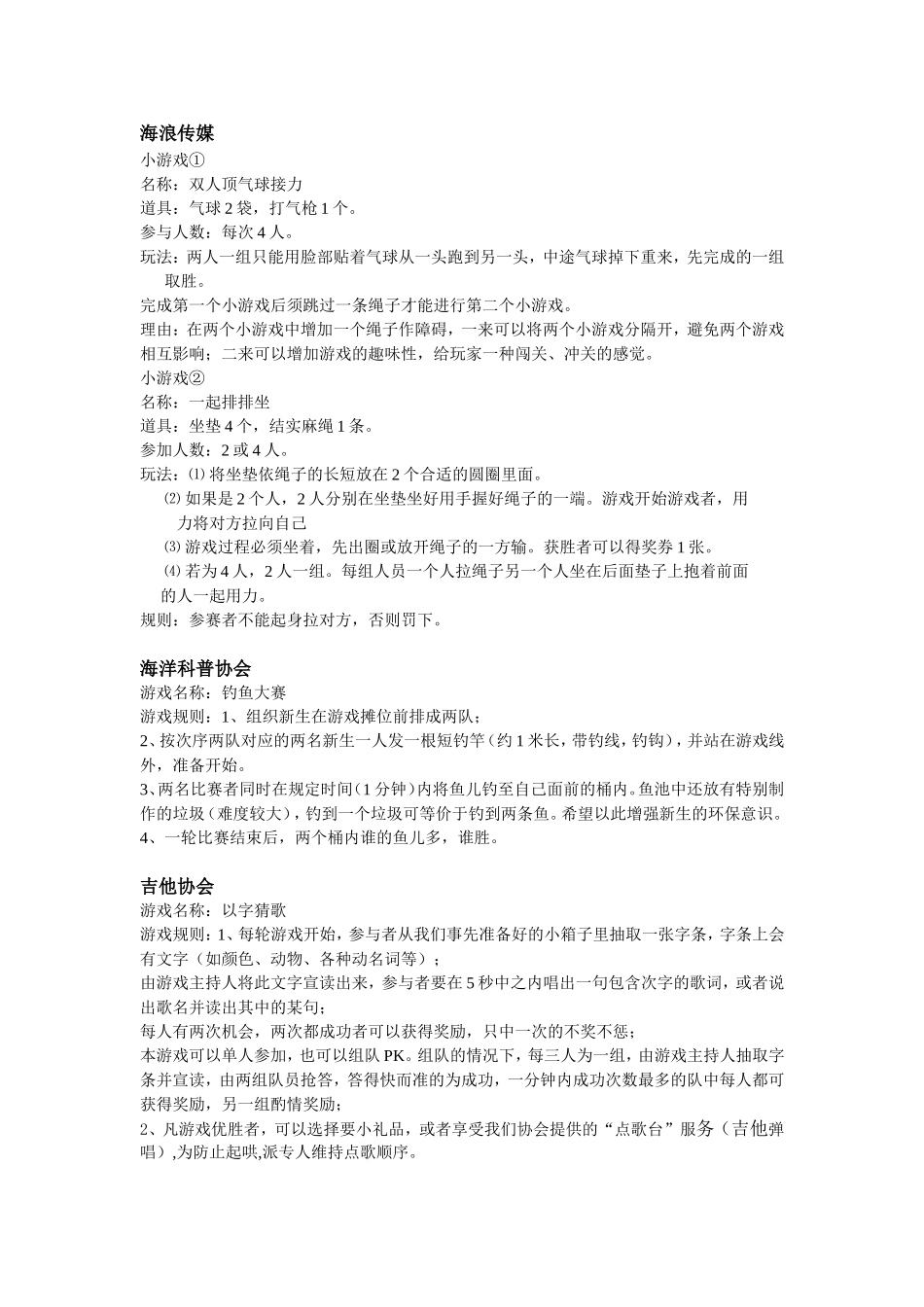 海浪传媒

小游戏①

名称：双人顶气球接力

道具：气球 2 袋，打气枪 1 个。

参与人数：每次 4 人。

玩法：两人一组只能用脸部贴着气球从一头跑到另一头，中途气球掉下重来，先完成的一组取胜。

完成第一个小游戏后须跳过一条绳子才能进行第二个小游戏。

理由：在两个小游戏中增加一个绳子作障碍，一来可以将两个小游戏分隔开，避免两个游戏相互影响；二来可以增加游戏的趣味性，给玩家一种闯关、冲关的感觉。

小游戏②

名称：一起排排坐

道具：坐垫 4 个，结实麻绳 1 条。

参加人数：2 或 4 人。

玩法：⑴ 将坐垫依绳子的长短放在 2 个合适的圆圈里面。

⑵ 如果是 2 个人，2 人分别在坐垫坐好用手握好绳子的一端。游戏开始游戏者，用力将对方拉向自己

⑶ 游戏过程必须坐着，先出圈或放开绳子的一方输。获胜者可以得奖券 1 张。

⑷ 若为 4 人，2 人一组。每组人员一个人拉绳子另一个人坐在后面垫子上抱着前面的人一起用力。

规则：参赛者不能起身拉对方，否则罚下。

海洋科普协会

游戏名称：钓鱼大赛

游戏规则：1、组织新生在游戏摊位前排成两队；

2、按次序两队对应的两名新生一人发一根短钓竿（约 1 米长，带钓线，钓钩），并站在游戏线外，准备开始。

3、两名比赛者同时在规定时间（1 分钟）内将鱼儿钓至自己面前的桶内。鱼池中还放有特别制作的垃圾（难度较大），钓到一个垃圾可等价于钓到两条鱼。希望以此增强新生的环保意识。

4、一轮比赛结束后，两个桶内谁的鱼儿多，谁胜。

吉他协会

游戏名称：以字猜歌

游戏规则：1、每轮游戏开始，参与者从我们事先准备好的小箱子里抽取一张字条，字条上会有文字（如颜色、动物、各种动名词等）；

由游戏主持人将此文字宣读出来，参与者要在 5 秒中之内唱出一句包含次字的歌词，或者说出歌名并读出其中的某句；

每人有两次机会，两次都成功者可以获得奖励，只中一次的不奖不惩；

本游戏可以单人参加，也可以组队 PK。组队的情况下，每三人为一组，由游戏主持人抽取字条并宣读，由两组队员抢答，答得快而准的为成功，一分钟内成功次数最多的队中每人都可获得奖励，另一组酌情奖励；

2、凡游戏优胜者，可以选择要小礼品，或者享受我们协会提供的“点歌台”服务（吉他弹唱）,为防止起哄,派专人维持点歌顺序。